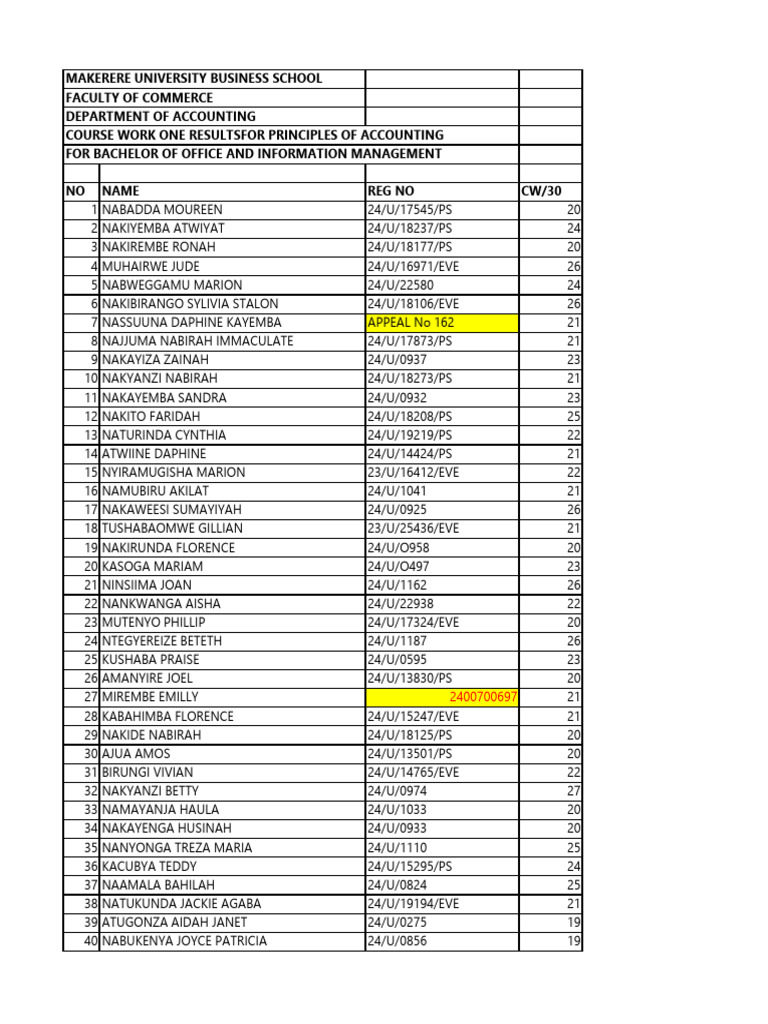 MAKERERE UNIVERSITY BUSINESS SCHOOL
FACULTY OF COMMERCE
DEPARTMENT OF ACCOUNTING
COURSE WORK ONE RESULTSFOR PRINCIPLES OF ACCOUNTING
FOR BACHELOR OF OFFICE AND INFORMATION MANAGEMENT

| NO | NAME | REG NO | CW/30 |
|---|---|---|---|
| 1 | NABADDA MOUREEN | 24/U/17545/PS | 20 |
| 2 | NAKIYEMBA ATWIYAT | 24/U/18237/PS | 24 |
| 3 | NAKIREMBE RONAH | 24/U/18177/PS | 20 |
| 4 | MUHAIRWE JUDE | 24/U/16971/EVE | 26 |
| 5 | NABWEGGAMU MARION | 24/U/22580 | 24 |
| 6 | NAKIBIRANGO SYLIVIA STALON | 24/U/18106/EVE | 26 |
| 7 | NASSUUNA DAPHINE KAYEMBA | APPEAL No 162 | 21 |
| 8 | NAJJUMA NABIRAH IMMACULATE | 24/U/17873/PS | 21 |
| 9 | NAKAYIZA ZAINAH | 24/U/0937 | 23 |
| 10 | NAKYANZI NABIRAH | 24/U/18273/PS | 21 |
| 11 | NAKAYEMBA SANDRA | 24/U/0932 | 23 |
| 12 | NAKITO FARIDAH | 24/U/18208/PS | 25 |
| 13 | NATURINDA CYNTHIA | 24/U/19219/PS | 22 |
| 14 | ATWIINE DAPHINE | 24/U/14424/PS | 21 |
| 15 | NYIRAMUGISHA MARION | 23/U/16412/EVE | 22 |
| 16 | NAMUBIRU AKILAT | 24/U/1041 | 21 |
| 17 | NAKAWEESI SUMAYIYAH | 24/U/0925 | 26 |
| 18 | TUSHABAOMWE GILLIAN | 23/U/25436/EVE | 21 |
| 19 | NAKIRUNDA FLORENCE | 24/U/O958 | 20 |
| 20 | KASOGA MARIAM | 24/U/O497 | 23 |
| 21 | NINSIIMA JOAN | 24/U/1162 | 26 |
| 22 | NANKWANGA AISHA | 24/U/22938 | 22 |
| 23 | MUTENYO PHILLIP | 24/U/17324/EVE | 20 |
| 24 | NTEGYEREIZE BETETH | 24/U/1187 | 26 |
| 25 | KUSHABA PRAISE | 24/U/0595 | 23 |
| 26 | AMANYIRE JOEL | 24/U/13830/PS | 20 |
| 27 | MIREMBE EMILLY | 2400700697 | 21 |
| 28 | KABAHIMBA FLORENCE | 24/U/15247/EVE | 21 |
| 29 | NAKIDE NABIRAH | 24/U/18125/PS | 20 |
| 30 | AJUA AMOS | 24/U/13501/PS | 20 |
| 31 | BIRUNGI VIVIAN | 24/U/14765/EVE | 22 |
| 32 | NAKYANZI BETTY | 24/U/0974 | 27 |
| 33 | NAMAYANJA HAULA | 24/U/1033 | 20 |
| 34 | NAKAYENGA HUSINAH | 24/U/0933 | 20 |
| 35 | NANYONGA TREZA MARIA | 24/U/1110 | 25 |
| 36 | KACUBYA TEDDY | 24/U/15295/PS | 24 |
| 37 | NAAMALA BAHILAH | 24/U/0824 | 25 |
| 38 | NATUKUNDA JACKIE AGABA | 24/U/19194/EVE | 21 |
| 39 | ATUGONZA AIDAH JANET | 24/U/0275 | 19 |
| 40 | NABUKENYA JOYCE PATRICIA | 24/U/0856 | 19 |